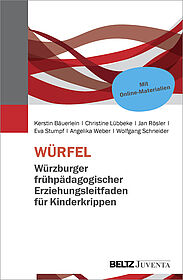 Mit Online-Materialien

Kerstin Bäuerlein | Christine Lübbeke | Jan Rösler | Eva Stumpf | Angelika Weber | Wolfgang Schneider

WÜRFEL
Würzburger frühpädagogischer Erziehungsleitfaden für Kinderkrippen

BELTZ JUVENTA